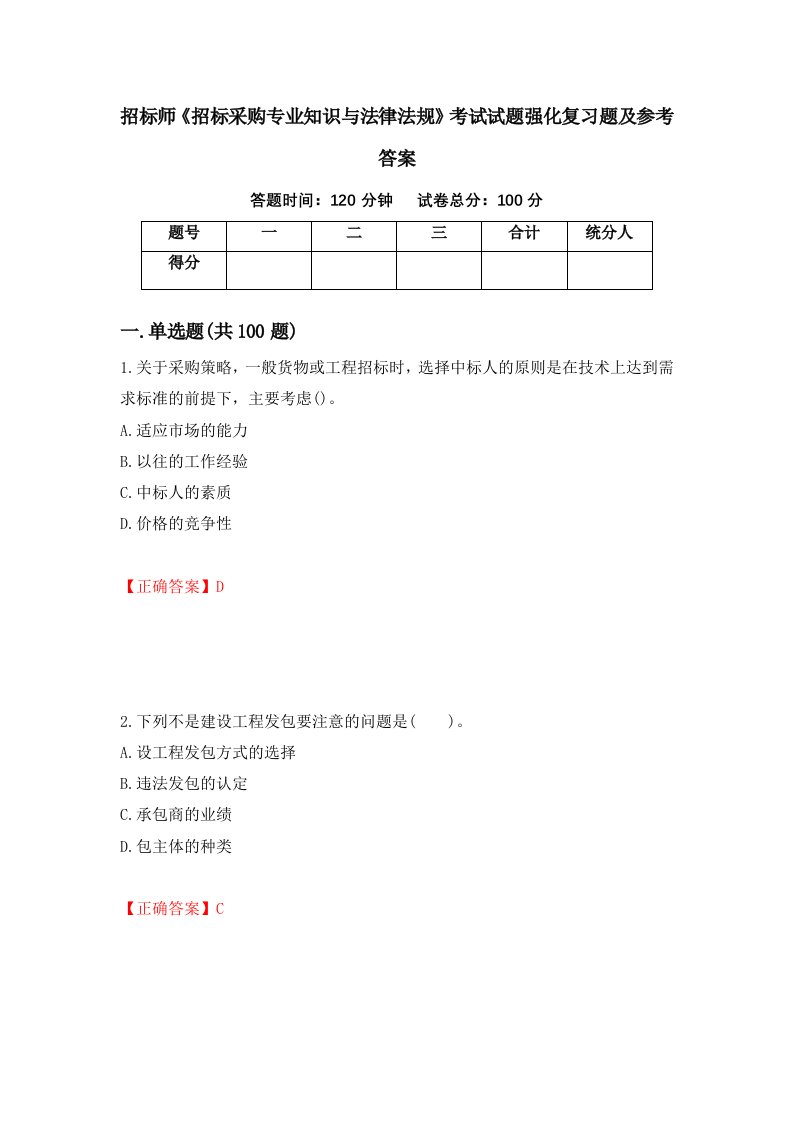 招标师《招标采购专业知识与法律法规》考试试题强化复习题及参考答案

答题时间：120 分钟　试卷总分：100 分

| 题号 | 一 | 二 | 三 | 合计 | 统分人 |
|---|---|---|---|---|---|
| 得分 | | | | | |

一.单选题(共 100 题)

1.关于采购策略，一般货物或工程招标时，选择中标人的原则是在技术上达到需求标准的前提下，主要考虑()。

A.适应市场的能力

B.以往的工作经验

C.中标人的素质

D.价格的竞争性

【正确答案】D

2.下列不是建设工程发包要注意的问题是(　　)。

A.设工程发包方式的选择

B.违法发包的认定

C.承包商的业绩

D.包主体的种类

【正确答案】C